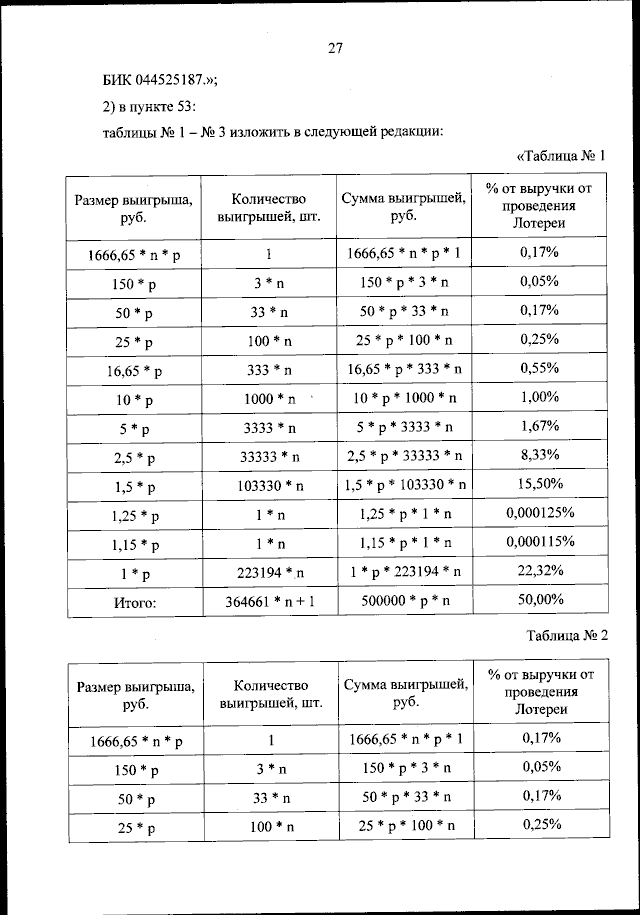 27

БИК 044525187.»;

2) в пункте 53:

таблицы № 1 – № 3 изложить в следующей редакции:

«Таблица № 1

| Размер выигрыша, руб. | Количество выигрышей, шт. | Сумма выигрышей, руб. | % от выручки от проведения Лотереи |
|---|---|---|---|
| 1666,65 * n * p | 1 | 1666,65 * n * p * 1 | 0,17% |
| 150 * p | 3 * n | 150 * p * 3 * n | 0,05% |
| 50 * p | 33 * n | 50 * p * 33 * n | 0,17% |
| 25 * p | 100 * n | 25 * p * 100 * n | 0,25% |
| 16,65 * p | 333 * n | 16,65 * p * 333 * n | 0,55% |
| 10 * p | 1000 * n | 10 * p * 1000 * n | 1,00% |
| 5 * p | 3333 * n | 5 * p * 3333 * n | 1,67% |
| 2,5 * p | 33333 * n | 2,5 * p * 33333 * n | 8,33% |
| 1,5 * p | 103330 * n | 1,5 * p * 103330 * n | 15,50% |
| 1,25 * p | 1 * n | 1,25 * p * 1 * n | 0,000125% |
| 1,15 * p | 1 * n | 1,15 * p * 1 * n | 0,000115% |
| 1 * p | 223194 * n | 1 * p * 223194 * n | 22,32% |
| Итого: | 364661 * n + 1 | 500000 * p * n | 50,00% |

Таблица № 2

| Размер выигрыша, руб. | Количество выигрышей, шт. | Сумма выигрышей, руб. | % от выручки от проведения Лотереи |
|---|---|---|---|
| 1666,65 * n * p | 1 | 1666,65 * n * p * 1 | 0,17% |
| 150 * p | 3 * n | 150 * p * 3 * n | 0,05% |
| 50 * p | 33 * n | 50 * p * 33 * n | 0,17% |
| 25 * p | 100 * n | 25 * p * 100 * n | 0,25% |